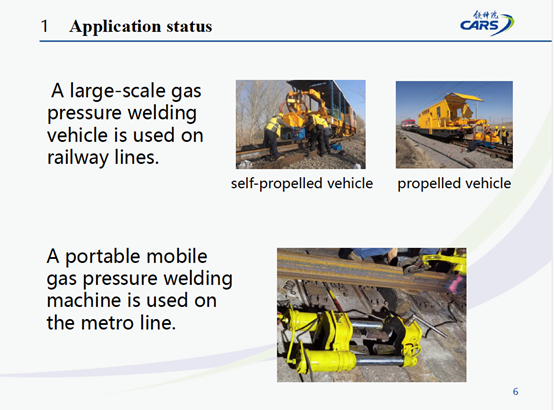 1 Application status

铁科院 CARS

A large-scale gas pressure welding vehicle is used on railway lines.

self-propelled vehicle

propelled vehicle

A portable mobile gas pressure welding machine is used on the metro line.

6